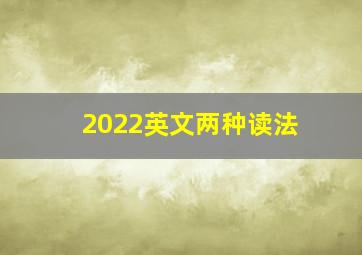 2022英文两种读法